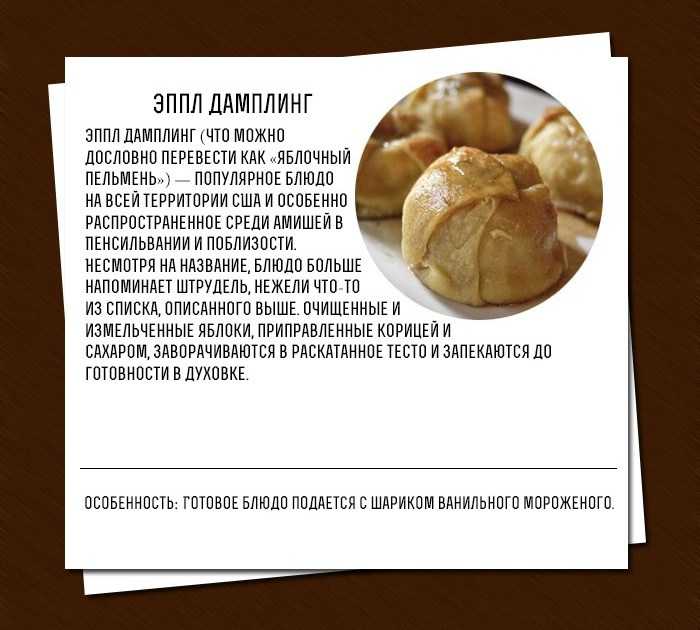 ЭППЛ ДАМПЛИНГ

ЭППЛ ДАМПЛИНГ (ЧТО МОЖНО ДОСЛОВНО ПЕРЕВЕСТИ КАК «ЯБЛОЧНЫЙ ПЕЛЬМЕНЬ») — ПОПУЛЯРНОЕ БЛЮДО НА ВСЕЙ ТЕРРИТОРИИ США И ОСОБЕННО РАСПРОСТРАНЕННОЕ СРЕДИ АМИШЕЙ В ПЕНСИЛЬВАНИИ И ПОБЛИЗОСТИ. НЕСМОТРЯ НА НАЗВАНИЕ, БЛЮДО БОЛЬШЕ НАПОМИНАЕТ ШТРУДЕЛЬ, НЕЖЕЛИ ЧТО-ТО ИЗ СПИСКА, ОПИСАННОГО ВЫШЕ. ОЧИЩЕННЫЕ И ИЗМЕЛЬЧЕННЫЕ ЯБЛОКИ, ПРИПРАВЛЕННЫЕ КОРИЦЕЙ И САХАРОМ, ЗАВОРАЧИВАЮТСЯ В РАСКАТАННОЕ ТЕСТО И ЗАПЕКАЮТСЯ ДО ГОТОВНОСТИ В ДУХОВКЕ.

ОСОБЕННОСТЬ: ГОТОВОЕ БЛЮДО ПОДАЕТСЯ С ШАРИКОМ ВАНИЛЬНОГО МОРОЖЕНОГО.